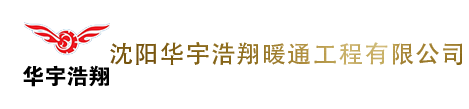 华宇浩翔

沈阳华宇浩翔暖通工程有限公司